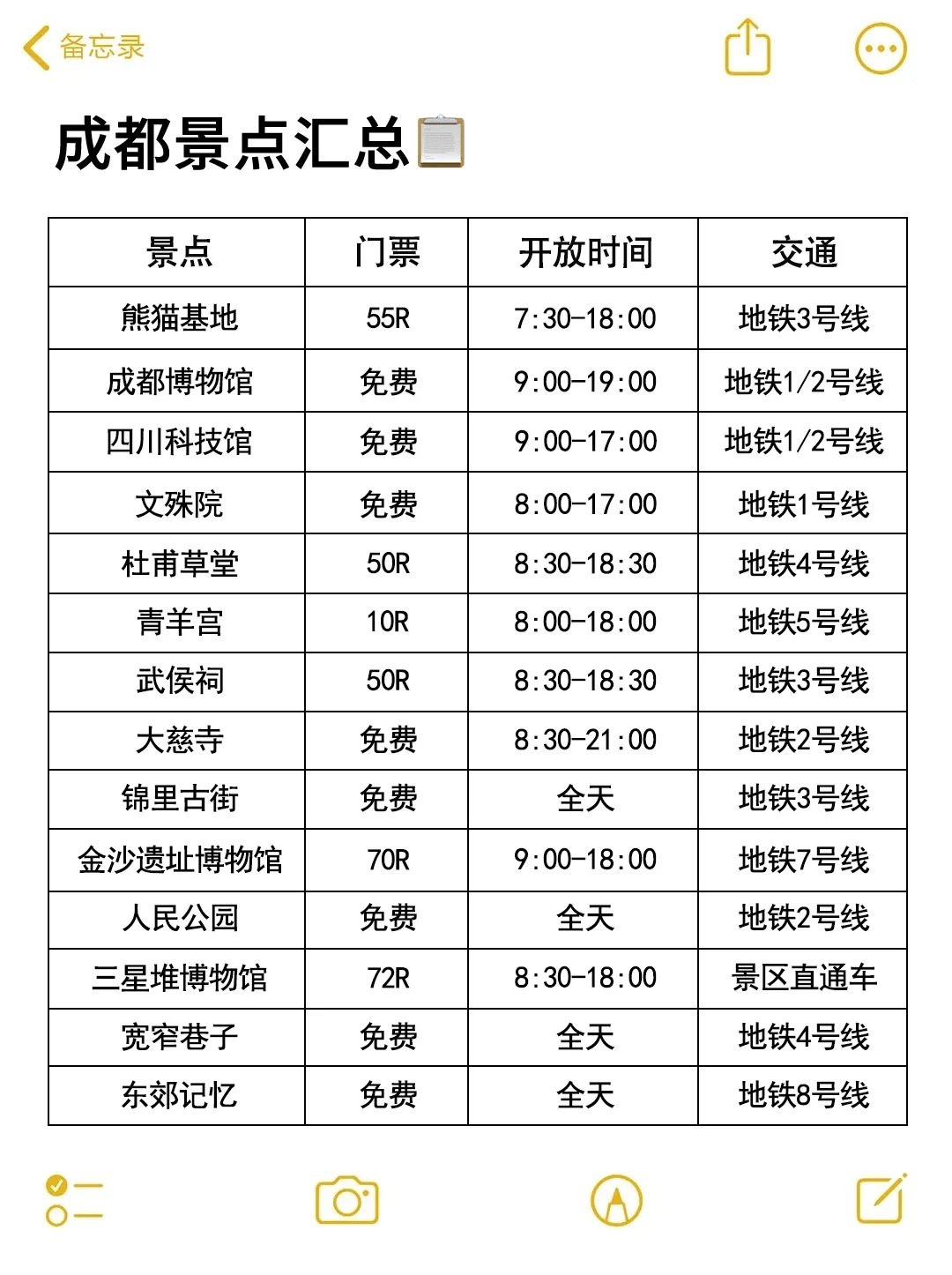 备忘录

成都景点汇总

| 景点 | 门票 | 开放时间 | 交通 |
|---|---|---|---|
| 熊猫基地 | 55R | 7:30-18:00 | 地铁3号线 |
| 成都博物馆 | 免费 | 9:00-19:00 | 地铁1/2号线 |
| 四川科技馆 | 免费 | 9:00-17:00 | 地铁1/2号线 |
| 文殊院 | 免费 | 8:00-17:00 | 地铁1号线 |
| 杜甫草堂 | 50R | 8:30-18:30 | 地铁4号线 |
| 青羊宫 | 10R | 8:00-18:00 | 地铁5号线 |
| 武侯祠 | 50R | 8:30-18:30 | 地铁3号线 |
| 大慈寺 | 免费 | 8:30-21:00 | 地铁2号线 |
| 锦里古街 | 免费 | 全天 | 地铁3号线 |
| 金沙遗址博物馆 | 70R | 9:00-18:00 | 地铁7号线 |
| 人民公园 | 免费 | 全天 | 地铁2号线 |
| 三星堆博物馆 | 72R | 8:30-18:00 | 景区直通车 |
| 宽窄巷子 | 免费 | 全天 | 地铁4号线 |
| 东郊记忆 | 免费 | 全天 | 地铁8号线 |